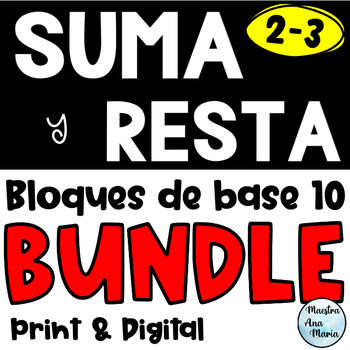 SUMA 2-3

y RESTA

Bloques de base 10

BUNDLE

Print & Digital

Maestra Ana Maria